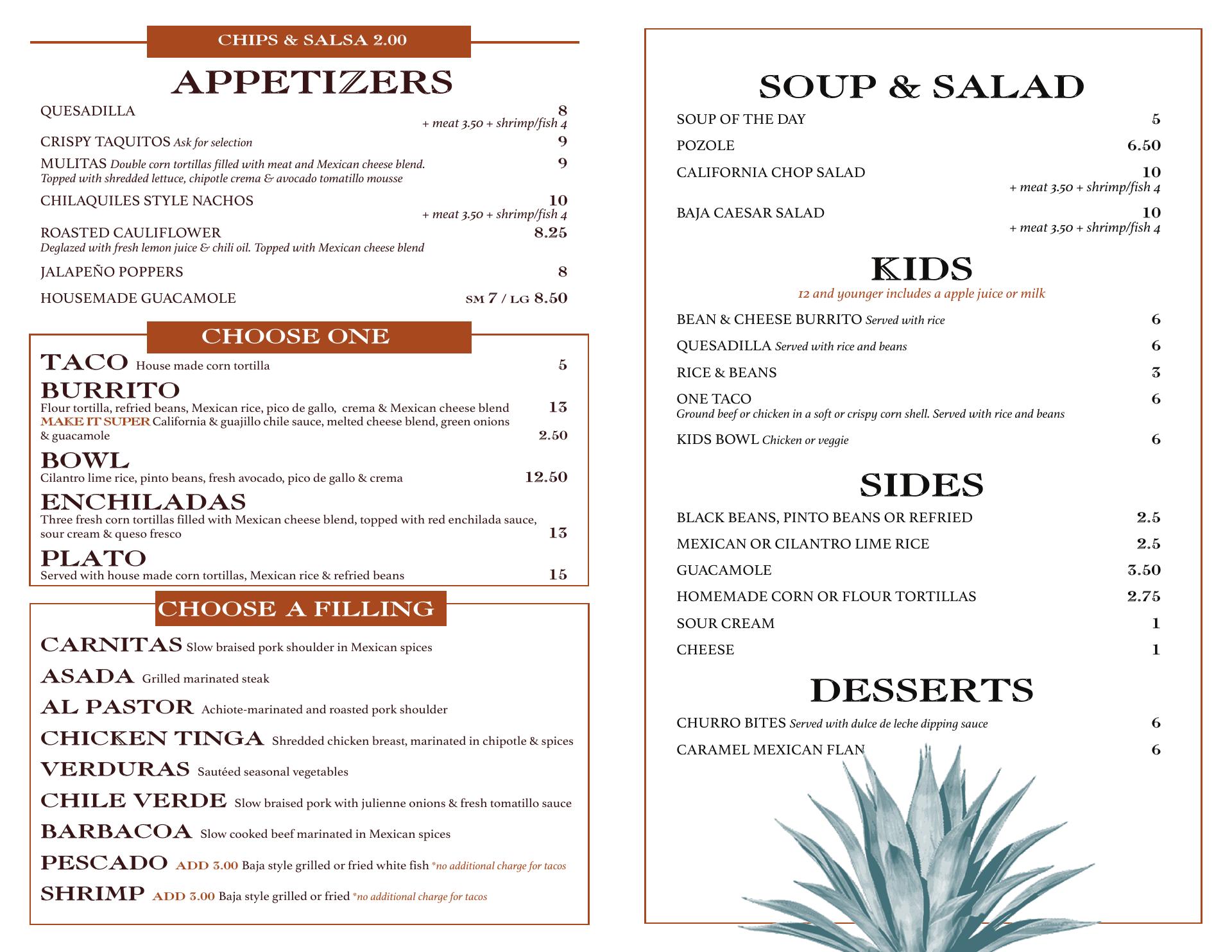 CHIPS & SALSA 2.00

APPETIZERS

QUESADILLA 8
+ meat 3.50 + shrimp/fish 4

CRISPY TAQUITOS Ask for selection 9

MULITAS Double corn tortillas filled with meat and Mexican cheese blend. Topped with shredded lettuce, chipotle crema & avocado tomatillo mousse 9

CHILAQUILES STYLE NACHOS 10
+ meat 3.50 + shrimp/fish 4

ROASTED CAULIFLOWER 8.25
Deglazed with fresh lemon juice & chili oil. Topped with Mexican cheese blend

JALAPEÑO POPPERS 8

HOUSEMADE GUACAMOLE SM 7 / LG 8.50

CHOOSE ONE

TACO House made corn tortilla 5

BURRITO
Flour tortilla, refried beans, Mexican rice, pico de gallo, crema & Mexican cheese blend 13
MAKE IT SUPER California & guajillo chile sauce, melted cheese blend, green onions & guacamole 2.50

BOWL
Cilantro lime rice, pinto beans, fresh avocado, pico de gallo & crema 12.50

ENCHILADAS
Three fresh corn tortillas filled with Mexican cheese blend, topped with red enchilada sauce, sour cream & queso fresco 13

PLATO
Served with house made corn tortillas, Mexican rice & refried beans 15

CHOOSE A FILLING

CARNITAS Slow braised pork shoulder in Mexican spices

ASADA Grilled marinated steak

AL PASTOR Achiote-marinated and roasted pork shoulder

CHICKEN TINGA Shredded chicken breast, marinated in chipotle & spices

VERDURAS Sautéed seasonal vegetables

CHILE VERDE Slow braised pork with julienne onions & fresh tomatillo sauce

BARBACOA Slow cooked beef marinated in Mexican spices

PESCADO ADD 3.00 Baja style grilled or fried white fish *no additional charge for tacos

SHRIMP ADD 3.00 Baja style grilled or fried *no additional charge for tacos

SOUP & SALAD

SOUP OF THE DAY 5

POZOLE 6.50

CALIFORNIA CHOP SALAD 10
+ meat 3.50 + shrimp/fish 4

BAJA CAESAR SALAD 10
+ meat 3.50 + shrimp/fish 4

KIDS
12 and younger includes a apple juice or milk

BEAN & CHEESE BURRITO Served with rice 6

QUESADILLA Served with rice and beans 6

RICE & BEANS 3

ONE TACO 6
Ground beef or chicken in a soft or crispy corn shell. Served with rice and beans

KIDS BOWL Chicken or veggie 6

SIDES

BLACK BEANS, PINTO BEANS OR REFRIED 2.5

MEXICAN OR CILANTRO LIME RICE 2.5

GUACAMOLE 3.50

HOMEMADE CORN OR FLOUR TORTILLAS 2.75

SOUR CREAM 1

CHEESE 1

DESSERTS

CHURRO BITES Served with dulce de leche dipping sauce 6

CARAMEL MEXICAN FLAN 6